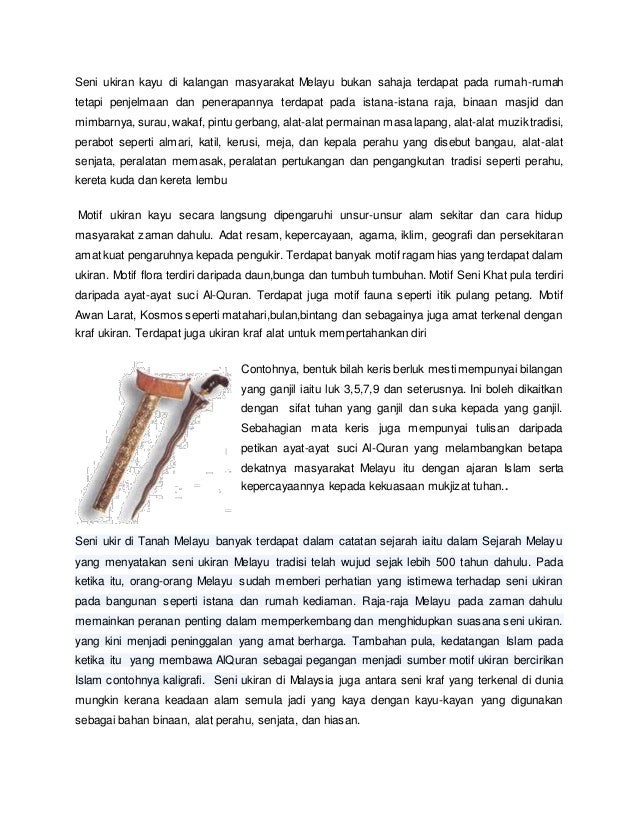 Seni ukiran kayu di kalangan masyarakat Melayu bukan sahaja terdapat pada rumah-rumah tetapi penjelmaan dan penerapannya terdapat pada istana-istana raja, binaan masjid dan mimbarnya, surau, wakaf, pintu gerbang, alat-alat permainan masa lapang, alat-alat muzik tradisi, perabot seperti almari, katil, kerusi, meja, dan kepala perahu yang disebut bangau, alat-alat senjata, peralatan memasak, peralatan pertukangan dan pengangkutan tradisi seperti perahu, kereta kuda dan kereta lembu

Motif ukiran kayu secara langsung dipengaruhi unsur-unsur alam sekitar dan cara hidup masyarakat zaman dahulu. Adat resam, kepercayaan, agama, iklim, geografi dan persekitaran amat kuat pengaruhnya kepada pengukir. Terdapat banyak motif ragam hias yang terdapat dalam ukiran. Motif flora terdiri daripada daun,bunga dan tumbuh tumbuhan. Motif Seni Khat pula terdiri daripada ayat-ayat suci Al-Quran. Terdapat juga motif fauna seperti itik pulang petang. Motif Awan Larat, Kosmos seperti matahari,bulan,bintang dan sebagainya juga amat terkenal dengan kraf ukiran. Terdapat juga ukiran kraf alat untuk mempertahankan diri

Contohnya, bentuk bilah keris berluk mesti mempunyai bilangan yang ganjil iaitu luk 3,5,7,9 dan seterusnya. Ini boleh dikaitkan dengan sifat tuhan yang ganjil dan suka kepada yang ganjil. Sebahagian mata keris juga mempunyai tulisan daripada petikan ayat-ayat suci Al-Quran yang melambangkan betapa dekatnya masyarakat Melayu itu dengan ajaran Islam serta kepercayaannya kepada kekuasaan mukjizat tuhan..

Seni ukir di Tanah Melayu banyak terdapat dalam catatan sejarah iaitu dalam Sejarah Melayu yang menyatakan seni ukiran Melayu tradisi telah wujud sejak lebih 500 tahun dahulu. Pada ketika itu, orang-orang Melayu sudah memberi perhatian yang istimewa terhadap seni ukiran pada bangunan seperti istana dan rumah kediaman. Raja-raja Melayu pada zaman dahulu memainkan peranan penting dalam memperkembang dan menghidupkan suasana seni ukiran. yang kini menjadi peninggalan yang amat berharga. Tambahan pula, kedatangan Islam pada ketika itu yang membawa AlQuran sebagai pegangan menjadi sumber motif ukiran bercirikan Islam contohnya kaligrafi. Seni ukiran di Malaysia juga antara seni kraf yang terkenal di dunia mungkin kerana keadaan alam semula jadi yang kaya dengan kayu-kayan yang digunakan sebagai bahan binaan, alat perahu, senjata, dan hiasan.